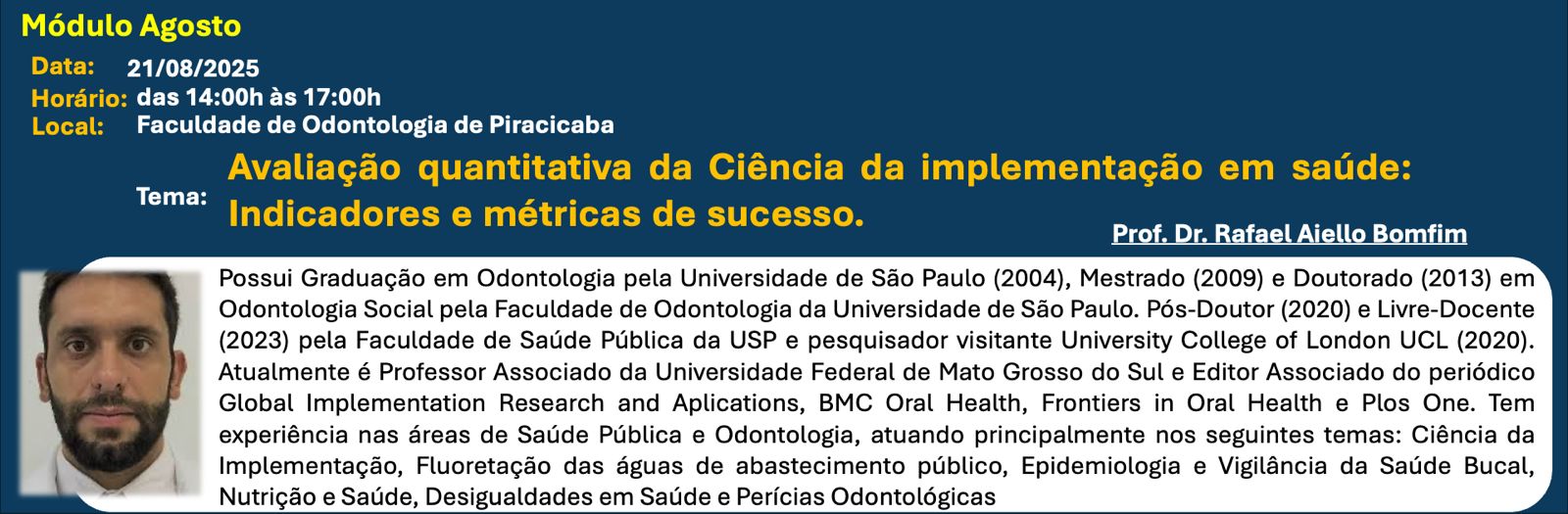 Módulo Agosto

Data: 21/08/2025
Horário: das 14:00h às 17:00h
Local: Faculdade de Odontologia de Piracicaba

Tema: Avaliação quantitativa da Ciência da implementação em saúde: Indicadores e métricas de sucesso.

Prof. Dr. Rafael Aiello Bomfim

Possui Graduação em Odontologia pela Universidade de São Paulo (2004), Mestrado (2009) e Doutorado (2013) em Odontologia Social pela Faculdade de Odontologia da Universidade de São Paulo. Pós-Doutor (2020) e Livre-Docente (2023) pela Faculdade de Saúde Pública da USP e pesquisador visitante University College of London UCL (2020). Atualmente é Professor Associado da Universidade Federal de Mato Grosso do Sul e Editor Associado do periódico Global Implementation Research and Aplications, BMC Oral Health, Frontiers in Oral Health e Plos One. Tem experiência nas áreas de Saúde Pública e Odontologia, atuando principalmente nos seguintes temas: Ciência da Implementação, Fluoretação das águas de abastecimento público, Epidemiologia e Vigilância da Saúde Bucal, Nutrição e Saúde, Desigualdades em Saúde e Perícias Odontológicas